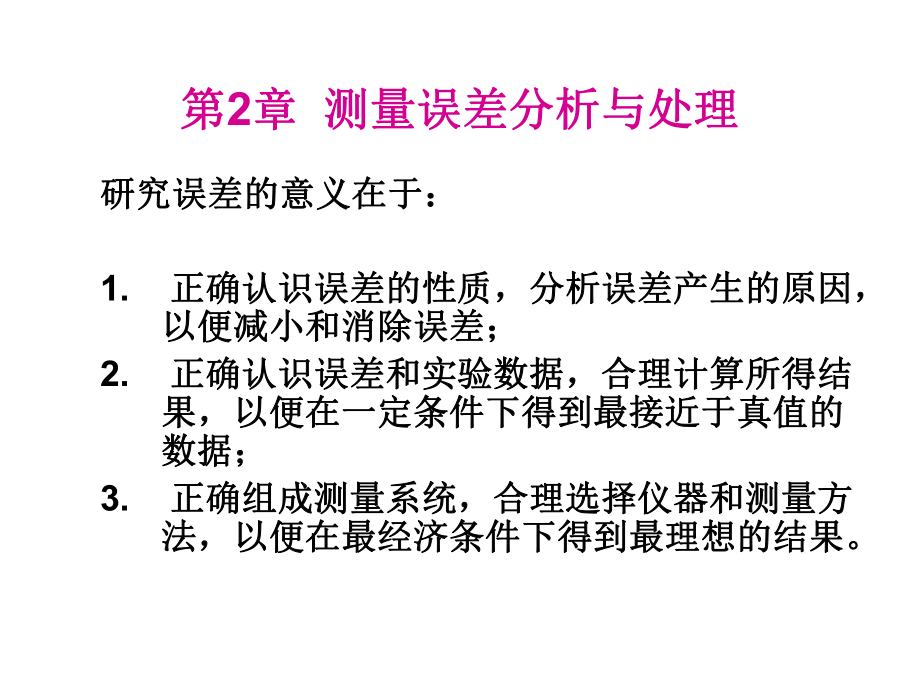 第2章 测量误差分析与处理

研究误差的意义在于：

1. 正确认识误差的性质，分析误差产生的原因，以便减小和消除误差；

2. 正确认识误差和实验数据，合理计算所得结果，以便在一定条件下得到最接近于真值的数据；

3. 正确组成测量系统，合理选择仪器和测量方法，以便在最经济条件下得到最理想的结果。